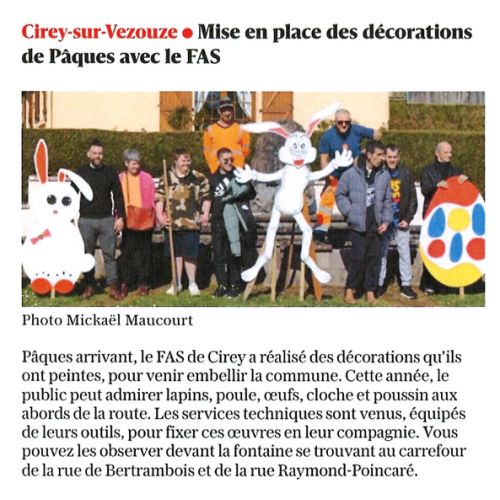 Cirey-sur-Vezouze • Mise en place des décorations de Pâques avec le FAS

Photo Mickaël Maucourt

Pâques arrivant, le FAS de Cirey a réalisé des décorations qu'ils ont peintes, pour venir embellir la commune. Cette année, le public peut admirer lapins, poule, œufs, cloche et poussin aux abords de la route. Les services techniques sont venus, équipés de leurs outils, pour fixer ces œuvres en leur compagnie. Vous pouvez les observer devant la fontaine se trouvant au carrefour de la rue de Bertrambois et de la rue Raymond-Poincaré.